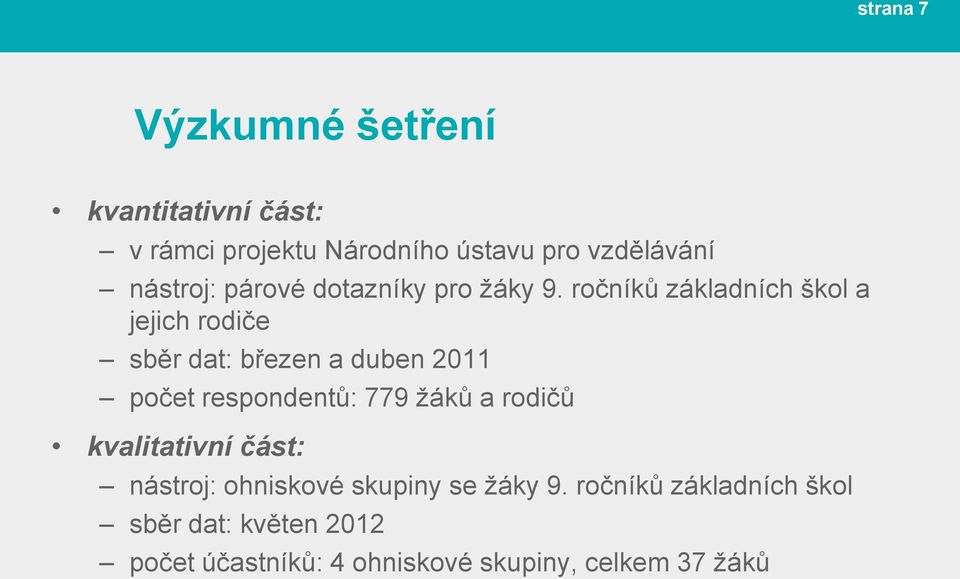 strana 7

Výzkumné šetření

• kvantitativní část:
– v rámci projektu Národního ústavu pro vzdělávání
– nástroj: párové dotazníky pro žáky 9. ročníků základních škol a jejich rodiče
– sběr dat: březen a duben 2011
– počet respondentů: 779 žáků a rodičů

• kvalitativní část:
– nástroj: ohniskové skupiny se žáky 9. ročníků základních škol
– sběr dat: květen 2012
– počet účastníků: 4 ohniskové skupiny, celkem 37 žáků